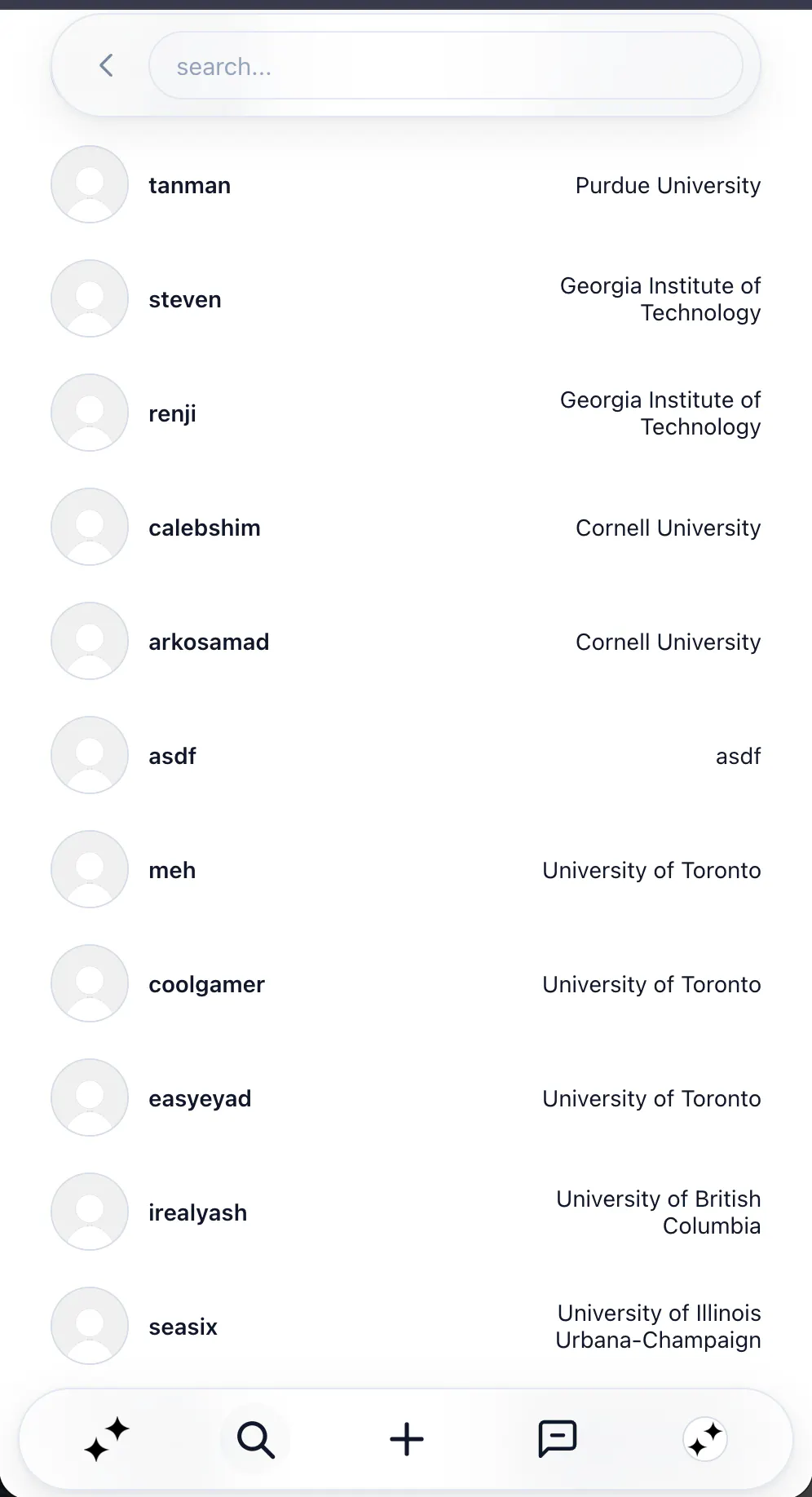 search...

tanman Purdue University

steven Georgia Institute of Technology

renji Georgia Institute of Technology

calebshim Cornell University

arkosamad Cornell University

asdf asdf

meh University of Toronto

coolgamer University of Toronto

easyeyad University of Toronto

irealyash University of British Columbia

seasix University of Illinois Urbana-Champaign